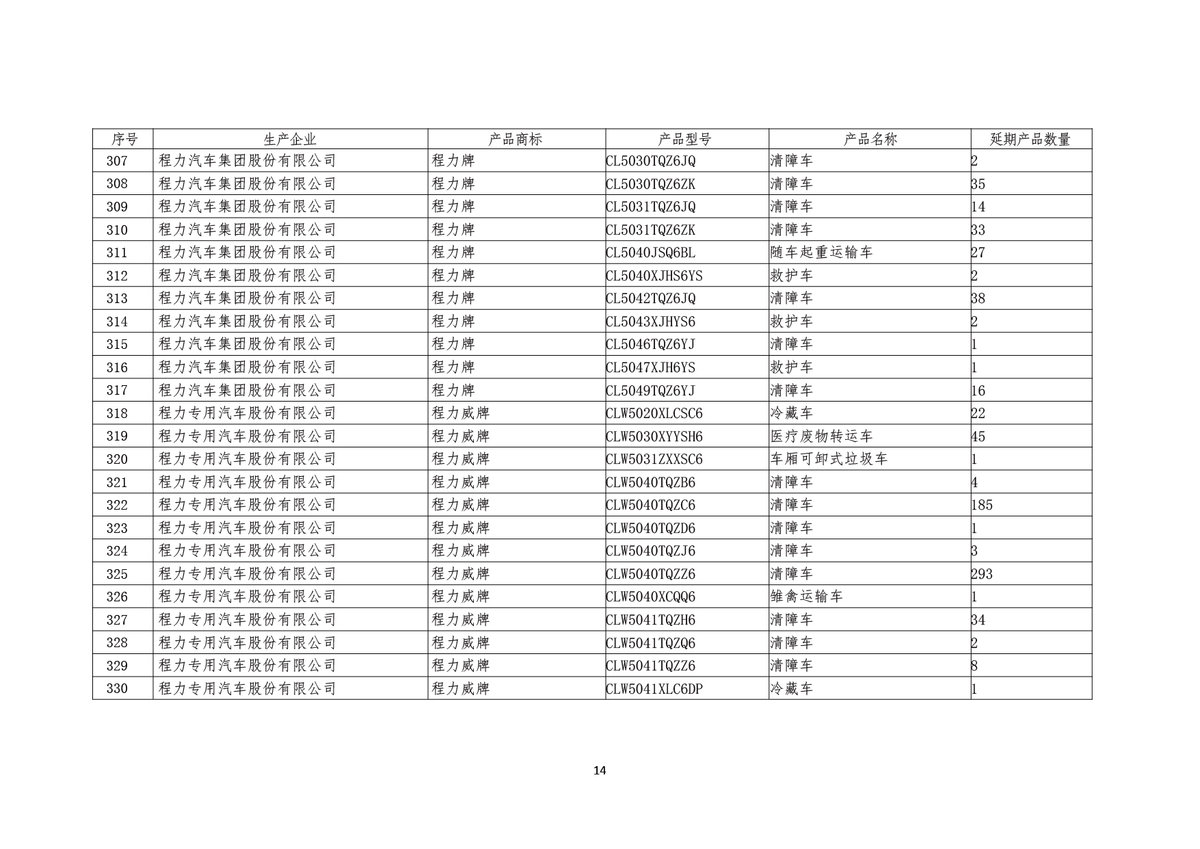 | 序号 | 生产企业 | 产品商标 | 产品型号 | 产品名称 | 延期产品数量 |
|---|---|---|---|---|---|
| 307 | 程力汽车集团股份有限公司 | 程力牌 | CL5030TQZ6JQ | 清障车 | 2 |
| 308 | 程力汽车集团股份有限公司 | 程力牌 | CL5030TQZ6ZK | 清障车 | 35 |
| 309 | 程力汽车集团股份有限公司 | 程力牌 | CL5031TQZ6JQ | 清障车 | 14 |
| 310 | 程力汽车集团股份有限公司 | 程力牌 | CL5031TQZ6ZK | 清障车 | 33 |
| 311 | 程力汽车集团股份有限公司 | 程力牌 | CL5040JSQ6BL | 随车起重运输车 | 27 |
| 312 | 程力汽车集团股份有限公司 | 程力牌 | CL5040XJHS6YS | 救护车 | 2 |
| 313 | 程力汽车集团股份有限公司 | 程力牌 | CL5042TQZ6JQ | 清障车 | 38 |
| 314 | 程力汽车集团股份有限公司 | 程力牌 | CL5043XJHYS6 | 救护车 | 2 |
| 315 | 程力汽车集团股份有限公司 | 程力牌 | CL5046TQZ6YJ | 清障车 | 1 |
| 316 | 程力汽车集团股份有限公司 | 程力牌 | CL5047XJH6YS | 救护车 | 1 |
| 317 | 程力汽车集团股份有限公司 | 程力牌 | CL5049TQZ6YJ | 清障车 | 16 |
| 318 | 程力专用汽车股份有限公司 | 程力威牌 | CLW5020XLCSC6 | 冷藏车 | 22 |
| 319 | 程力专用汽车股份有限公司 | 程力威牌 | CLW5030XYYSH6 | 医疗废物转运车 | 45 |
| 320 | 程力专用汽车股份有限公司 | 程力威牌 | CLW5031ZXXSC6 | 车厢可卸式垃圾车 | 1 |
| 321 | 程力专用汽车股份有限公司 | 程力威牌 | CLW5040TQZB6 | 清障车 | 4 |
| 322 | 程力专用汽车股份有限公司 | 程力威牌 | CLW5040TQZC6 | 清障车 | 185 |
| 323 | 程力专用汽车股份有限公司 | 程力威牌 | CLW5040TQZD6 | 清障车 | 1 |
| 324 | 程力专用汽车股份有限公司 | 程力威牌 | CLW5040TQZJ6 | 清障车 | 3 |
| 325 | 程力专用汽车股份有限公司 | 程力威牌 | CLW5040TQZZ6 | 清障车 | 293 |
| 326 | 程力专用汽车股份有限公司 | 程力威牌 | CLW5040XCQQ6 | 雏禽运输车 | 1 |
| 327 | 程力专用汽车股份有限公司 | 程力威牌 | CLW5041TQZH6 | 清障车 | 34 |
| 328 | 程力专用汽车股份有限公司 | 程力威牌 | CLW5041TQZQ6 | 清障车 | 2 |
| 329 | 程力专用汽车股份有限公司 | 程力威牌 | CLW5041TQZZ6 | 清障车 | 8 |
| 330 | 程力专用汽车股份有限公司 | 程力威牌 | CLW5041XLC6DP | 冷藏车 | 1 |

14